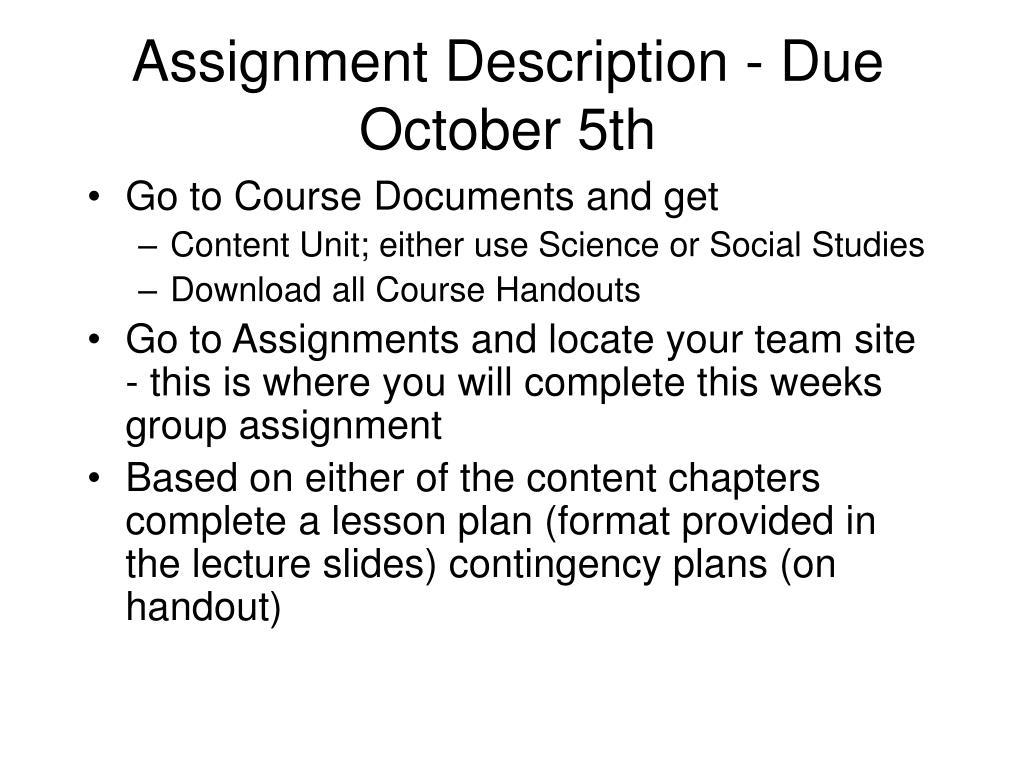 Assignment Description - Due October 5th

• Go to Course Documents and get
– Content Unit; either use Science or Social Studies
– Download all Course Handouts
• Go to Assignments and locate your team site - this is where you will complete this weeks group assignment
• Based on either of the content chapters complete a lesson plan (format provided in the lecture slides) contingency plans (on handout)